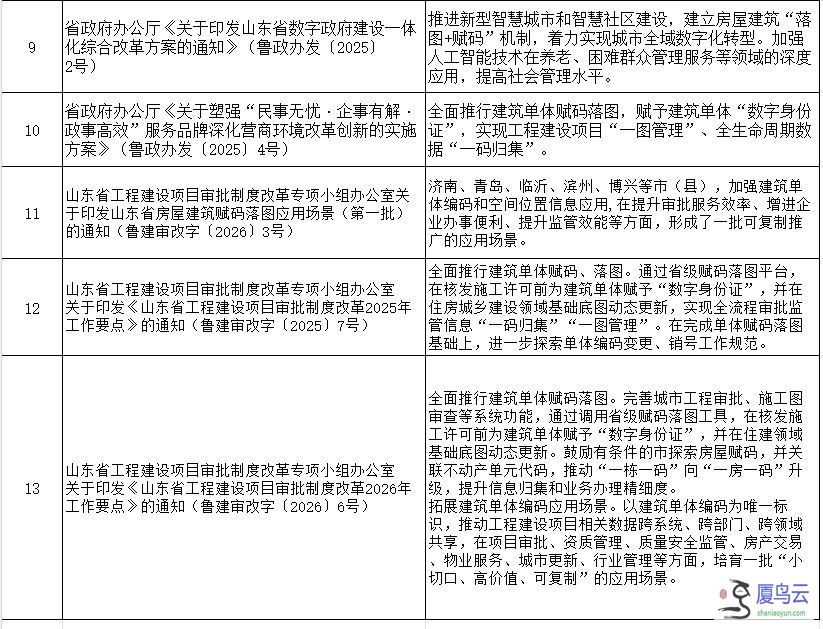 | 9 | 省政府办公厅《关于印发山东省数字政府建设一体化综合改革方案的通知》（鲁政办发〔2025〕2号） | 推进新型智慧城市和智慧社区建设，建立房屋建筑“落图+赋码”机制，着力实现城市全域数字化转型。加强人工智能技术在养老、困难群众管理服务等领域的深度应用，提高社会管理水平。 |
|---|---|---|
| 10 | 省政府办公厅《关于塑强“民事无忧·企事有解·政事高效”服务品牌深化营商环境改革创新的实施方案》（鲁政办发〔2025〕4号） | 全面推行建筑单体赋码落图，赋予建筑单体“数字身份证”，实现工程建设项目“一图管理”、全生命周期数据“一码归集”。 |
| 11 | 山东省工程建设项目审批制度改革专项小组办公室关于印发山东省房屋建筑赋码落图应用场景（第一批）的通知（鲁建审改字〔2026〕3号） | 济南、青岛、临沂、滨州、博兴等市（县），加强建筑单体编码和空间位置信息应用，在提升审批服务效率、增进企业办事便利、提升监管效能等方面，形成了一批可复制推广的应用场景。 |
| 12 | 山东省工程建设项目审批制度改革专项小组办公室关于印发《山东省工程建设项目审批制度改革2025年工作要点》的通知（鲁建审改字〔2025〕7号） | 全面推行建筑单体赋码、落图。通过省级赋码落图平台，在核发施工许可前为建筑单体赋予“数字身份证”，并在住房城乡建设领域基础底图动态更新，实现全流程审批监管信息“一码归集”“一图管理”。在完成单体赋码落图基础上，进一步探索单体编码变更、销号工作规范。 |
| 13 | 山东省工程建设项目审批制度改革专项小组办公室关于印发《山东省工程建设项目审批制度改革2026年工作要点》的通知（鲁建审改字〔2026〕6号） | 全面推行建筑单体赋码落图。完善城市工程审批、施工图审查等系统功能，通过调用省级赋码落图工具，在核发施工许可前为建筑单体赋予“数字身份证”，并在住建领域基础底图动态更新。鼓励有条件的市探索房屋赋码，并关联不动产单元代码，推动“一栋一码”向“一房一码”升级，提升信息归集和业务办理精细度。拓展建筑单体编码应用场景。以建筑单体编码为唯一标识，推动工程建设项目相关数据跨系统、跨部门、跨领域共享，在项目审批、资质管理、质量安全监管、房产交易、物业服务、城市更新、行业管理等方面，培育一批“小切口、高价值、可复制”的应用场景。 |

厦鸟云
shaniaoyun.com